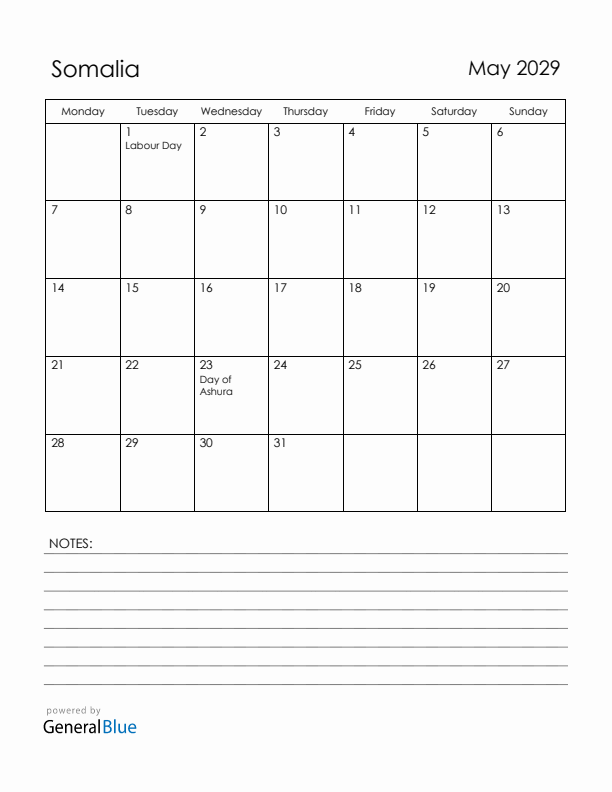 Somalia

May 2029

| Monday | Tuesday | Wednesday | Thursday | Friday | Saturday | Sunday |
|---|---|---|---|---|---|---|
| | 1 Labour Day | 2 | 3 | 4 | 5 | 6 |
| 7 | 8 | 9 | 10 | 11 | 12 | 13 |
| 14 | 15 | 16 | 17 | 18 | 19 | 20 |
| 21 | 22 | 23 Day of Ashura | 24 | 25 | 26 | 27 |
| 28 | 29 | 30 | 31 | | | |

NOTES:

powered by
GeneralBlue